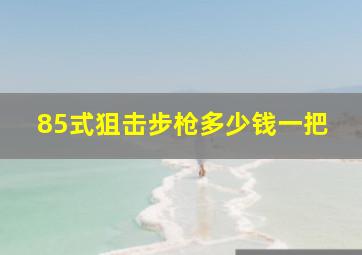 85式狙击步枪多少钱一把